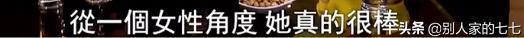 從一個女性角度 她真的很棒 头条 @别人家的七七